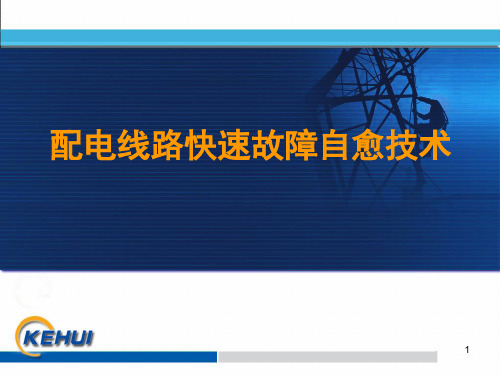 配电线路快速故障自愈技术

KEHUI

1